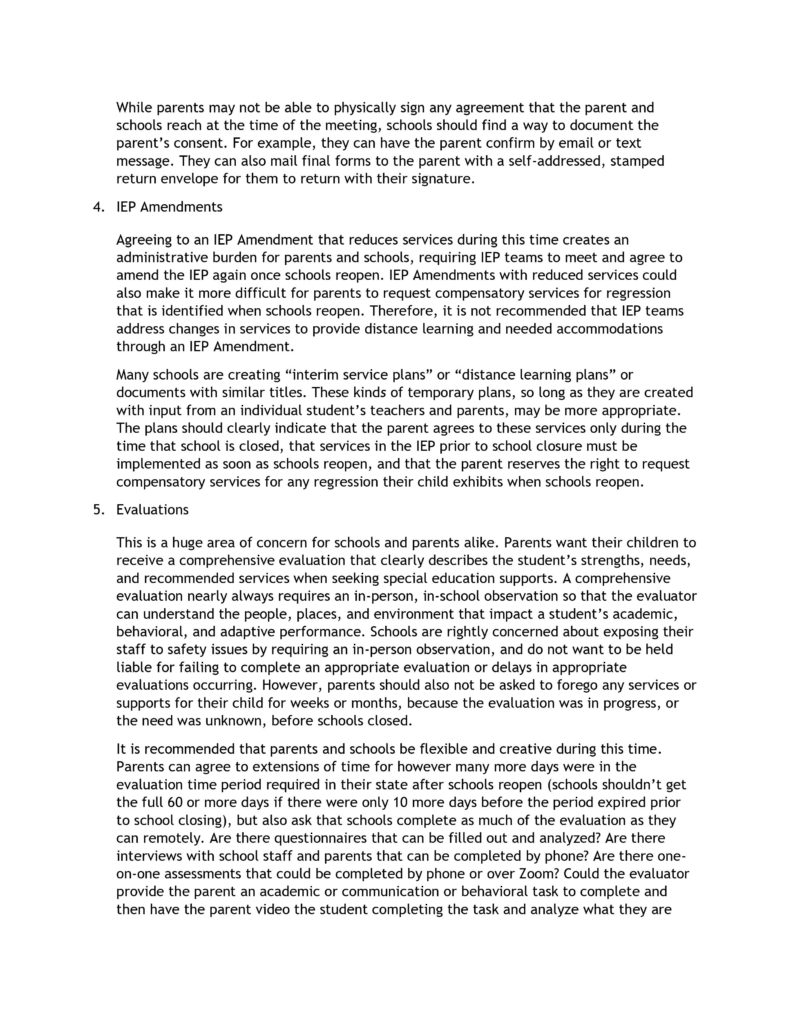 While parents may not be able to physically sign any agreement that the parent and schools reach at the time of the meeting, schools should find a way to document the parent's consent. For example, they can have the parent confirm by email or text message. They can also mail final forms to the parent with a self-addressed, stamped return envelope for them to return with their signature.

4. IEP Amendments

Agreeing to an IEP Amendment that reduces services during this time creates an administrative burden for parents and schools, requiring IEP teams to meet and agree to amend the IEP again once schools reopen. IEP Amendments with reduced services could also make it more difficult for parents to request compensatory services for regression that is identified when schools reopen. Therefore, it is not recommended that IEP teams address changes in services to provide distance learning and needed accommodations through an IEP Amendment.

Many schools are creating "interim service plans" or "distance learning plans" or documents with similar titles. These kinds of temporary plans, so long as they are created with input from an individual student's teachers and parents, may be more appropriate. The plans should clearly indicate that the parent agrees to these services only during the time that school is closed, that services in the IEP prior to school closure must be implemented as soon as schools reopen, and that the parent reserves the right to request compensatory services for any regression their child exhibits when schools reopen.

5. Evaluations

This is a huge area of concern for schools and parents alike. Parents want their children to receive a comprehensive evaluation that clearly describes the student's strengths, needs, and recommended services when seeking special education supports. A comprehensive evaluation nearly always requires an in-person, in-school observation so that the evaluator can understand the people, places, and environment that impact a student's academic, behavioral, and adaptive performance. Schools are rightly concerned about exposing their staff to safety issues by requiring an in-person observation, and do not want to be held liable for failing to complete an appropriate evaluation or delays in appropriate evaluations occurring. However, parents should also not be asked to forego any services or supports for their child for weeks or months, because the evaluation was in progress, or the need was unknown, before schools closed.

It is recommended that parents and schools be flexible and creative during this time. Parents can agree to extensions of time for however many more days were in the evaluation time period required in their state after schools reopen (schools shouldn't get the full 60 or more days if there were only 10 more days before the period expired prior to school closing), but also ask that schools complete as much of the evaluation as they can remotely. Are there questionnaires that can be filled out and analyzed? Are there interviews with school staff and parents that can be completed by phone? Are there one-on-one assessments that could be completed by phone or over Zoom? Could the evaluator provide the parent an academic or communication or behavioral task to complete and then have the parent video the student completing the task and analyze what they are